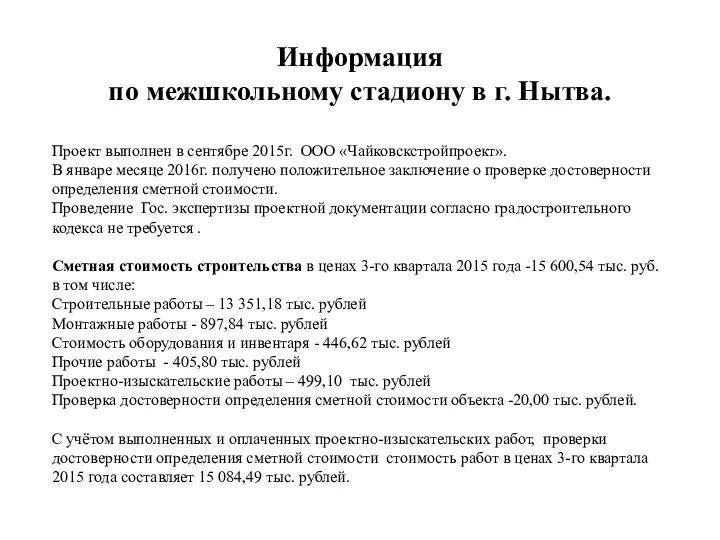 Информация
по межшкольному стадиону в г. Нытва.

Проект выполнен в сентябре 2015г. ООО «Чайковскстройпроект».
В январе месяце 2016г. получено положительное заключение о проверке достоверности определения сметной стоимости.
Проведение Гос. экспертизы проектной документации согласно градостроительного кодекса не требуется .

Сметная стоимость строительства в ценах 3-го квартала 2015 года -15 600,54 тыс. руб. в том числе:
Строительные работы – 13 351,18 тыс. рублей
Монтажные работы - 897,84 тыс. рублей
Стоимость оборудования и инвентаря - 446,62 тыс. рублей
Прочие работы - 405,80 тыс. рублей
Проектно-изыскательские работы – 499,10 тыс. рублей
Проверка достоверности определения сметной стоимости объекта -20,00 тыс. рублей.

С учётом выполненных и оплаченных проектно-изыскательских работ, проверки достоверности определения сметной стоимости стоимость работ в ценах 3-го квартала 2015 года составляет 15 084,49 тыс. рублей.